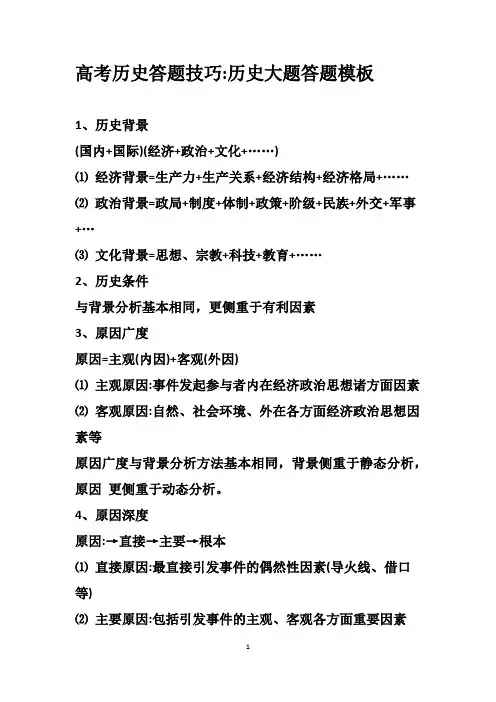 高考历史答题技巧:历史大题答题模板

1、历史背景

(国内+国际)(经济+政治+文化+……)

⑴ 经济背景=生产力+生产关系+经济结构+经济格局+……

⑵ 政治背景=政局+制度+体制+政策+阶级+民族+外交+军事+…

⑶ 文化背景=思想、宗教+科技+教育+……

2、历史条件

与背景分析基本相同，更侧重于有利因素

3、原因广度

原因=主观(内因)+客观(外因)

⑴ 主观原因:事件发起参与者内在经济政治思想诸方面因素

⑵ 客观原因:自然、社会环境、外在各方面经济政治思想因素等

原因广度与背景分析方法基本相同，背景侧重于静态分析，原因 更侧重于动态分析。

4、原因深度

原因:→直接→主要→根本

⑴ 直接原因:最直接引发事件的偶然性因素(导火线、借口等)

⑵ 主要原因:包括引发事件的主观、客观各方面重要因素

1